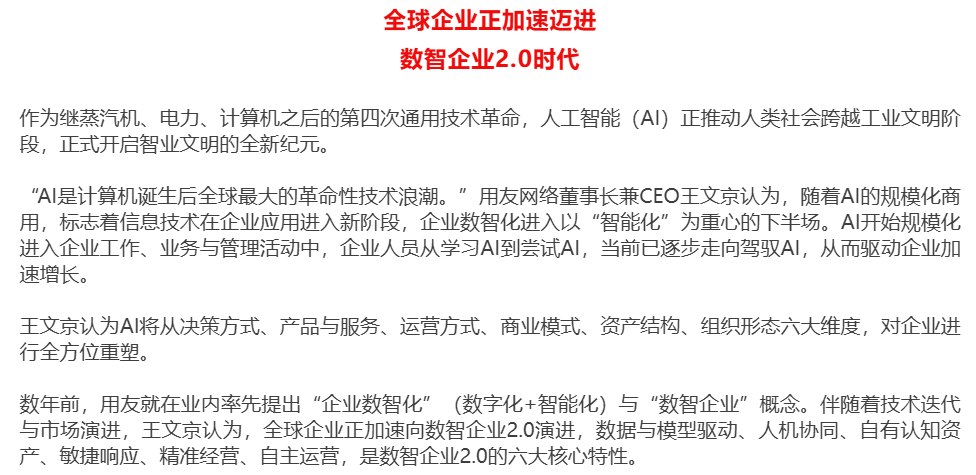 全球企业正加速迈进
数智企业2.0时代

作为继蒸汽机、电力、计算机之后的第四次通用技术革命，人工智能（AI）正推动人类社会跨越工业文明阶段，正式开启智业文明的全新纪元。

“AI是计算机诞生后全球最大的革命性技术浪潮。”用友网络董事长兼CEO王文京认为，随着AI的规模化商用，标志着信息技术在企业应用进入新阶段，企业数智化进入以“智能化”为重心的下半场。AI开始规模化进入企业工作、业务与管理活动中，企业人员从学习AI到尝试AI，当前已逐步走向驾驭AI，从而驱动企业加速增长。

王文京认为AI将从决策方式、产品与服务、运营方式、商业模式、资产结构、组织形态六大维度，对企业进行全方位重塑。

数年前，用友就在业内率先提出“企业数智化”（数字化+智能化）与“数智企业”概念。伴随着技术迭代与市场演进，王文京认为，全球企业正加速向数智企业2.0演进，数据与模型驱动、人机协同、自有认知资产、敏捷响应、精准经营、自主运营，是数智企业2.0的六大核心特性。